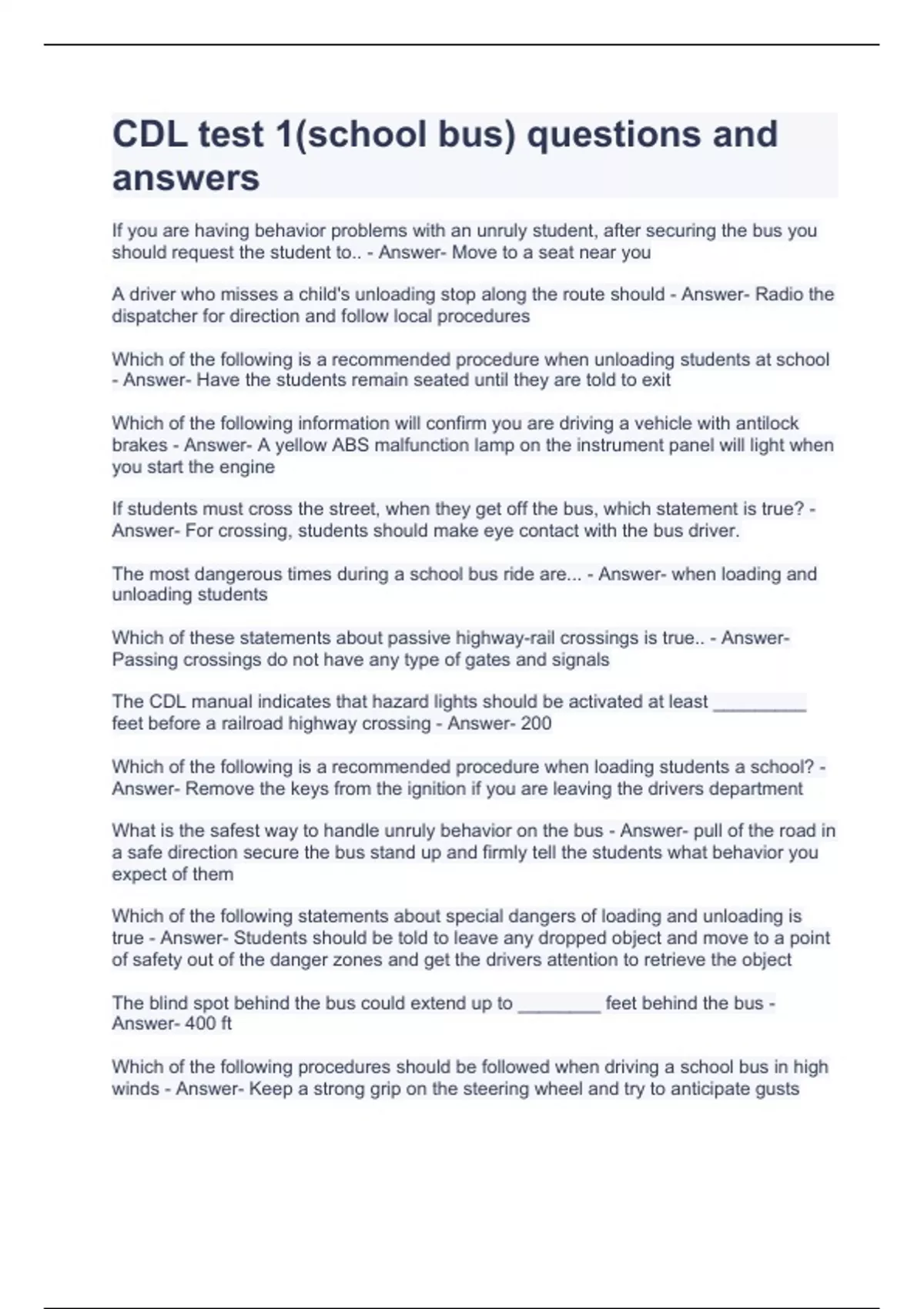 CDL test 1(school bus) questions and answers

If you are having behavior problems with an unruly student, after securing the bus you should request the student to.. - Answer- Move to a seat near you

A driver who misses a child's unloading stop along the route should - Answer- Radio the dispatcher for direction and follow local procedures

Which of the following is a recommended procedure when unloading students at school - Answer- Have the students remain seated until they are told to exit

Which of the following information will confirm you are driving a vehicle with antilock brakes - Answer- A yellow ABS malfunction lamp on the instrument panel will light when you start the engine

If students must cross the street, when they get off the bus, which statement is true? - Answer- For crossing, students should make eye contact with the bus driver.

The most dangerous times during a school bus ride are... - Answer- when loading and unloading students

Which of these statements about passive highway-rail crossings is true.. - Answer- Passing crossings do not have any type of gates and signals

The CDL manual indicates that hazard lights should be activated at least _________ feet before a railroad highway crossing - Answer- 200

Which of the following is a recommended procedure when loading students a school? - Answer- Remove the keys from the ignition if you are leaving the drivers department

What is the safest way to handle unruly behavior on the bus - Answer- pull of the road in a safe direction secure the bus stand up and firmly tell the students what behavior you expect of them

Which of the following statements about special dangers of loading and unloading is true - Answer- Students should be told to leave any dropped object and move to a point of safety out of the danger zones and get the drivers attention to retrieve the object

The blind spot behind the bus could extend up to ________ feet behind the bus - Answer- 400 ft

Which of the following procedures should be followed when driving a school bus in high winds - Answer- Keep a strong grip on the steering wheel and try to anticipate gusts